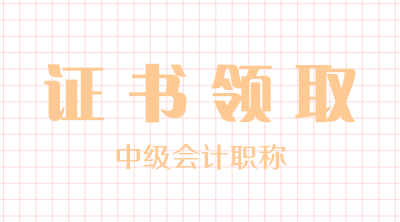 证书领取

中级会计职称